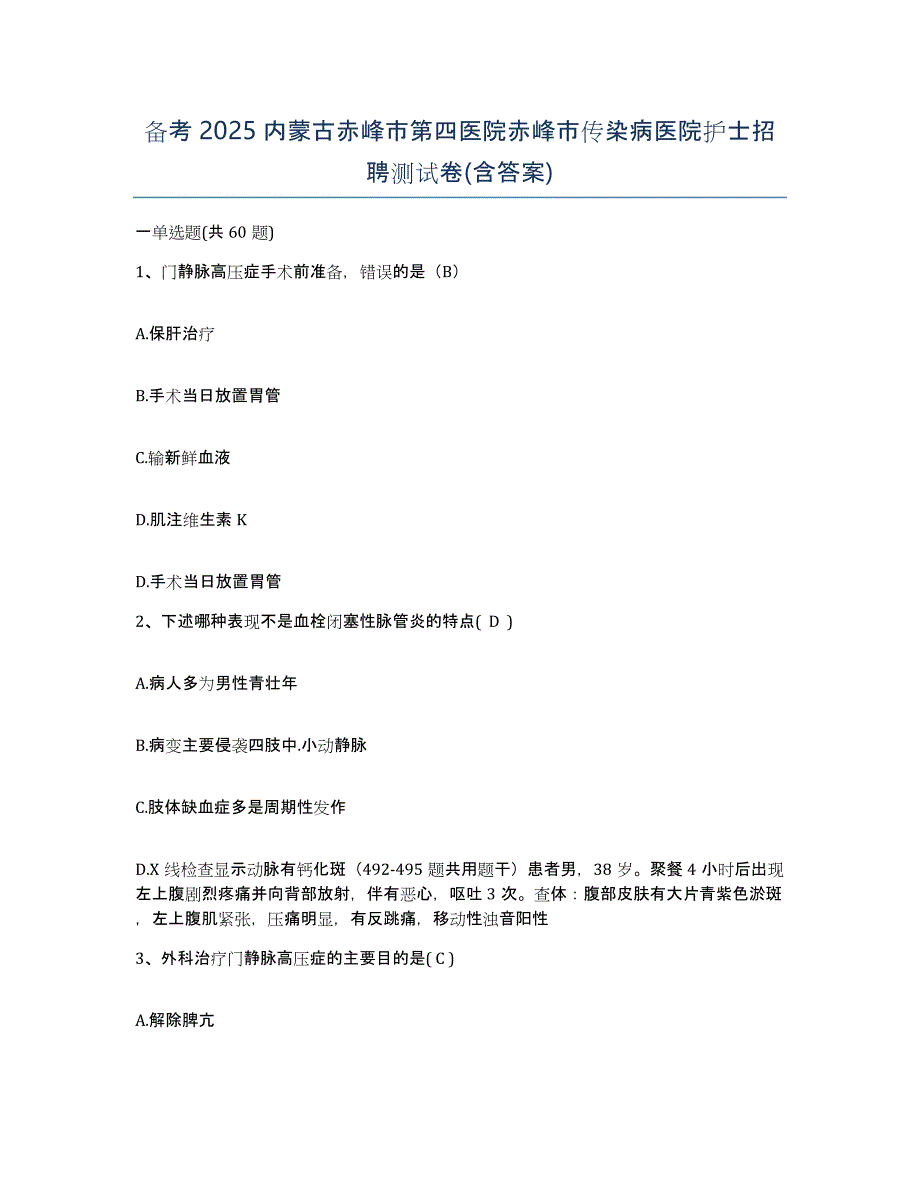 备考 2025 内蒙古赤峰市第四医院赤峰市传染病医院护士招聘测试卷(含答案)

一单选题(共 60 题)

1、门静脉高压症手术前准备，错误的是（B）

A.保肝治疗

B.手术当日放置胃管

C.输新鲜血液

D.肌注维生素 K

D.手术当日放置胃管

2、下述哪种表现不是血栓闭塞性脉管炎的特点( D )

A.病人多为男性青壮年

B.病变主要侵袭四肢中.小动静脉

C.肢体缺血症多是周期性发作

D.X 线检查显示动脉有钙化斑（492-495 题共用题干）患者男，38 岁。聚餐 4 小时后出现左上腹剧烈疼痛并向背部放射，伴有恶心，呕吐 3 次。查体：腹部皮肤有大片青紫色淤斑，左上腹肌紧张，压痛明显，有反跳痛，移动性浊音阳性

3、外科治疗门静脉高压症的主要目的是( C )

A.解除脾亢